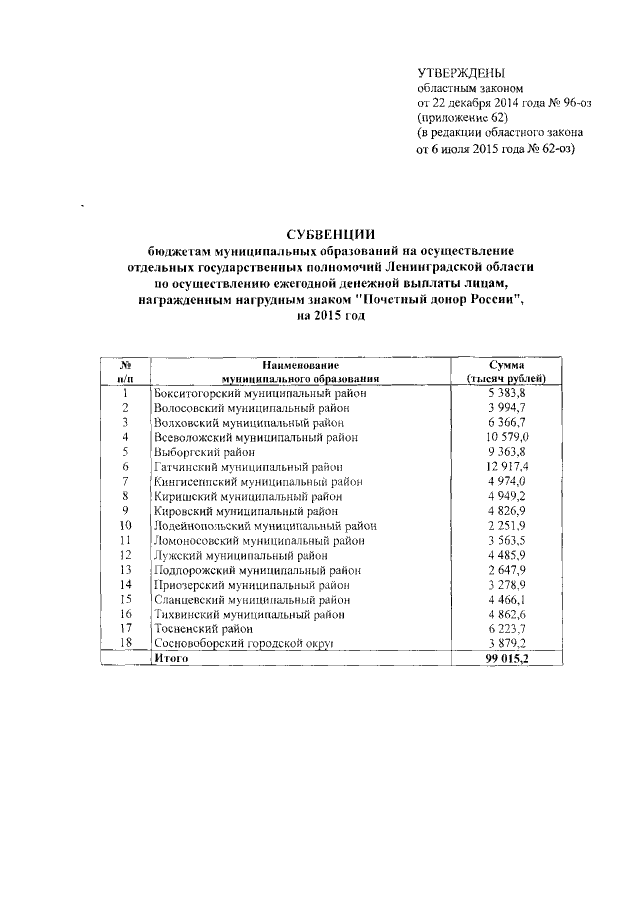 УТВЕРЖДЕНЫ
областным законом
от 22 декабря 2014 года № 96-оз
(приложение 62)
(в редакции областного закона
от 6 июля 2015 года № 62-оз)

СУБВЕНЦИИ
бюджетам муниципальных образований на осуществление отдельных государственных полномочий Ленинградской области по осуществлению ежегодной денежной выплаты лицам, награжденным нагрудным знаком "Почетный донор России", на 2015 год

| № п/п | Наименование муниципального образования | Сумма (тысяч рублей) |
|---|---|---|
| 1 | Бокситогорский муниципальный район | 5 383,8 |
| 2 | Волосовский муниципальный район | 3 994,7 |
| 3 | Волховский муниципальный район | 6 366,7 |
| 4 | Всеволожский муниципальный район | 10 579,0 |
| 5 | Выборгский район | 9 363,8 |
| 6 | Гатчинский муниципальный район | 12 917,4 |
| 7 | Кингисеппский муниципальный район | 4 974,0 |
| 8 | Киришский муниципальный район | 4 949,2 |
| 9 | Кировский муниципальный район | 4 826,9 |
| 10 | Лодейнопольский муниципальный район | 2 251,9 |
| 11 | Ломоносовский муниципальный район | 3 563,5 |
| 12 | Лужский муниципальный район | 4 485,9 |
| 13 | Подпорожский муниципальный район | 2 647,9 |
| 14 | Приозерский муниципальный район | 3 278,9 |
| 15 | Сланцевский муниципальный район | 4 466,1 |
| 16 | Тихвинский муниципальный район | 4 862,6 |
| 17 | Тосненский район | 6 223,7 |
| 18 | Сосновоборский городской округ | 3 879,2 |
| | Итого | 99 015,2 |